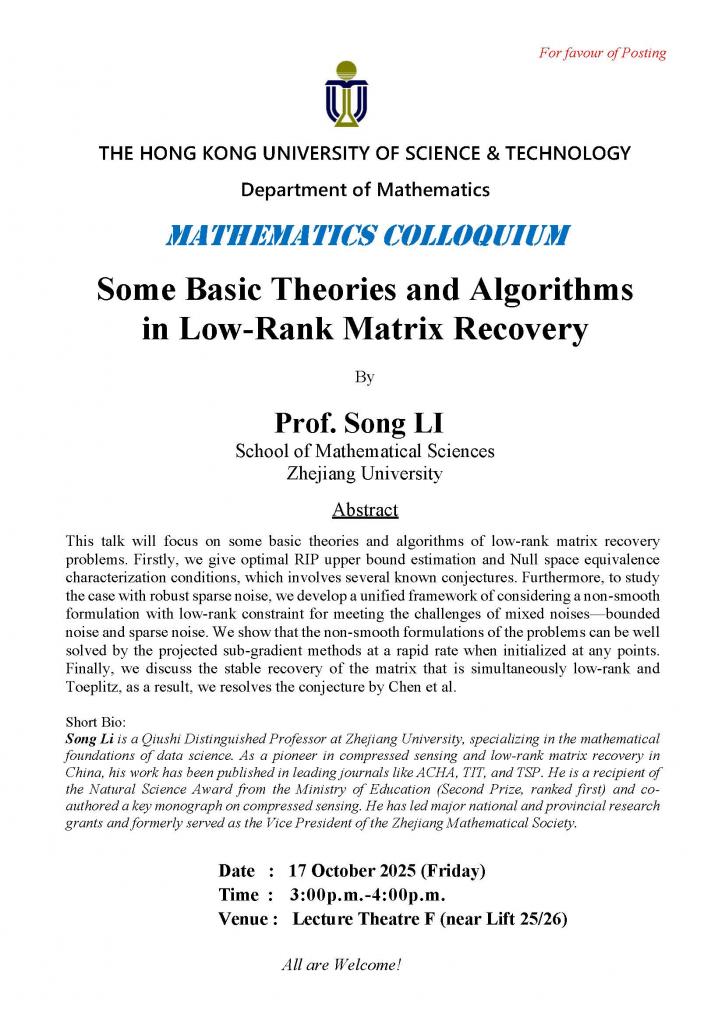 For favour of Posting

THE HONG KONG UNIVERSITY OF SCIENCE & TECHNOLOGY

Department of Mathematics

MATHEMATICS COLLOQUIUM

Some Basic Theories and Algorithms in Low-Rank Matrix Recovery

By

Prof. Song LI

School of Mathematical Sciences
Zhejiang University

Abstract

This talk will focus on some basic theories and algorithms of low-rank matrix recovery problems. Firstly, we give optimal RIP upper bound estimation and Null space equivalence characterization conditions, which involves several known conjectures. Furthermore, to study the case with robust sparse noise, we develop a unified framework of considering a non-smooth formulation with low-rank constraint for meeting the challenges of mixed noises—bounded noise and sparse noise. We show that the non-smooth formulations of the problems can be well solved by the projected sub-gradient methods at a rapid rate when initialized at any points. Finally, we discuss the stable recovery of the matrix that is simultaneously low-rank and Toeplitz, as a result, we resolves the conjecture by Chen et al.

Short Bio:
Song Li is a Qiushi Distinguished Professor at Zhejiang University, specializing in the mathematical foundations of data science. As a pioneer in compressed sensing and low-rank matrix recovery in China, his work has been published in leading journals like ACHA, TIT, and TSP. He is a recipient of the Natural Science Award from the Ministry of Education (Second Prize, ranked first) and co-authored a key monograph on compressed sensing. He has led major national and provincial research grants and formerly served as the Vice President of the Zhejiang Mathematical Society.

Date : 17 October 2025 (Friday)
Time : 3:00p.m.-4:00p.m.
Venue : Lecture Theatre F (near Lift 25/26)

All are Welcome!